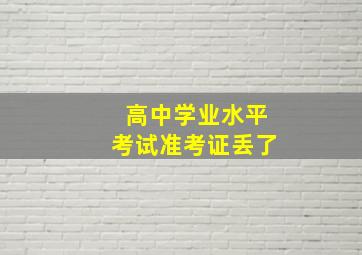 高中学业水平
考试准考证丢了